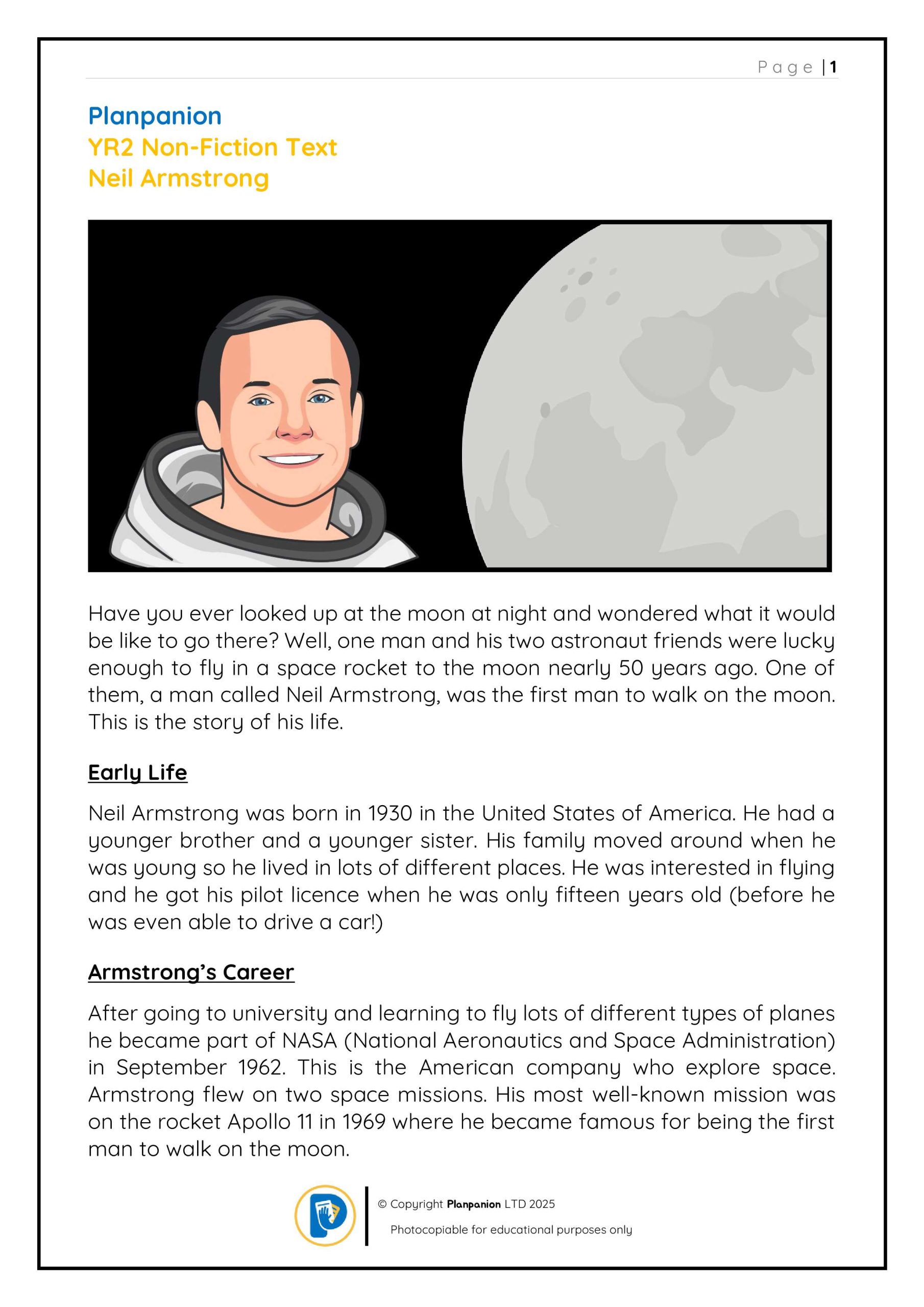 Page | 1

Planpanion
YR2 Non-Fiction Text
Neil Armstrong

Have you ever looked up at the moon at night and wondered what it would be like to go there? Well, one man and his two astronaut friends were lucky enough to fly in a space rocket to the moon nearly 50 years ago. One of them, a man called Neil Armstrong, was the first man to walk on the moon. This is the story of his life.

Early Life

Neil Armstrong was born in 1930 in the United States of America. He had a younger brother and a younger sister. His family moved around when he was young so he lived in lots of different places. He was interested in flying and he got his pilot licence when he was only fifteen years old (before he was even able to drive a car!)

Armstrong's Career

After going to university and learning to fly lots of different types of planes he became part of NASA (National Aeronautics and Space Administration) in September 1962. This is the American company who explore space. Armstrong flew on two space missions. His most well-known mission was on the rocket Apollo 11 in 1969 where he became famous for being the first man to walk on the moon.

© Copyright Planpanion LTD 2025
Photocopiable for educational purposes only